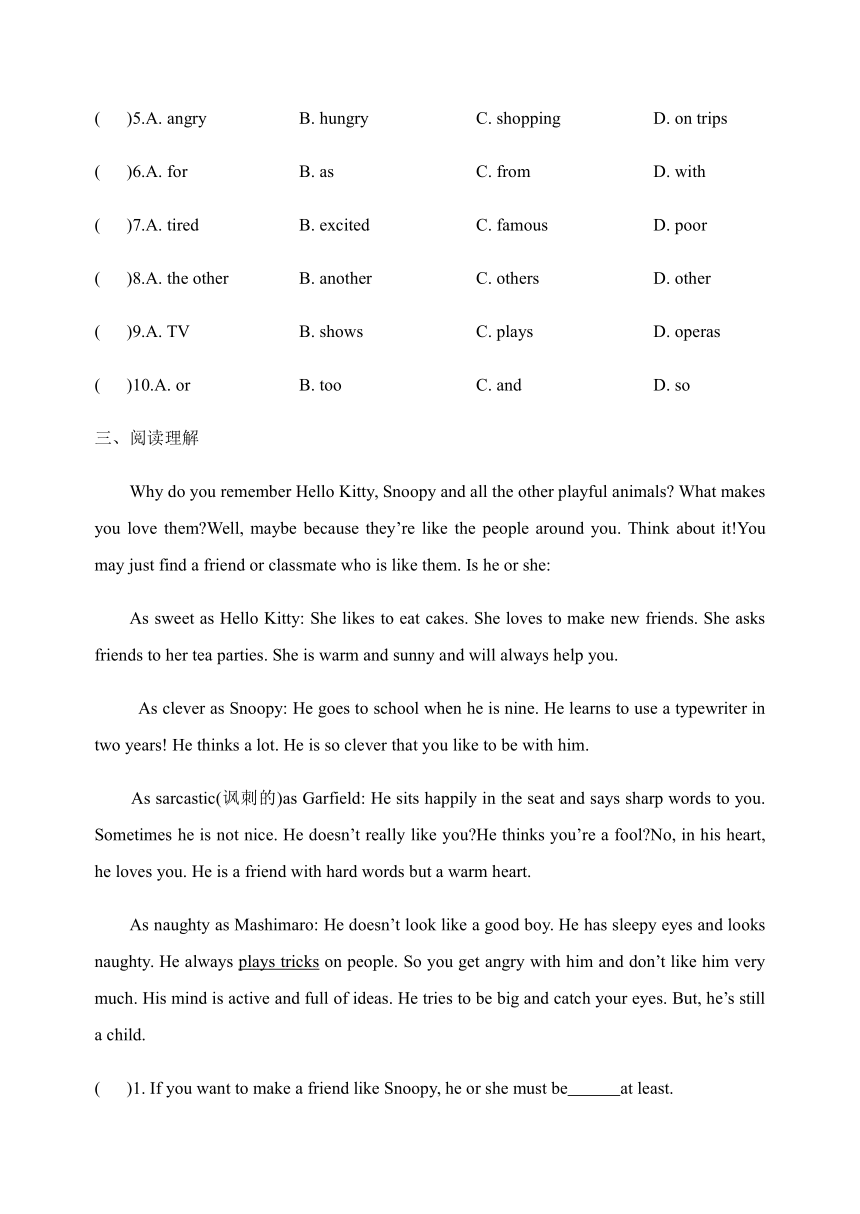 (　)5.A. angry　B. hungry　C. shopping　D. on trips

(　)6.A. for　B. as　C. from　D. with

(　)7.A. tired　B. excited　C. famous　D. poor

(　)8.A. the other　B. another　C. others　D. other

(　)9.A. TV　B. shows　C. plays　D. operas

(　)10.A. or　B. too　C. and　D. so

三、阅读理解

Why do you remember Hello Kitty, Snoopy and all the other playful animals? What makes you love them?Well, maybe because they’re like the people around you. Think about it!You may just find a friend or classmate who is like them. Is he or she:

As sweet as Hello Kitty: She likes to eat cakes. She loves to make new friends. She asks friends to her tea parties. She is warm and sunny and will always help you.

As clever as Snoopy: He goes to school when he is nine. He learns to use a typewriter in two years! He thinks a lot. He is so clever that you like to be with him.

As sarcastic(讽刺的)as Garfield: He sits happily in the seat and says sharp words to you. Sometimes he is not nice. He doesn’t really like you?He thinks you’re a fool?No, in his heart, he loves you. He is a friend with hard words but a warm heart.

As naughty as Mashimaro: He doesn’t look like a good boy. He has sleepy eyes and looks naughty. He always plays tricks on people. So you get angry with him and don’t like him very much. His mind is active and full of ideas. He tries to be big and catch your eyes. But, he’s still a child.

(　)1. If you want to make a friend like Snoopy, he or she must be______at least.